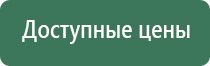 Доступные цены